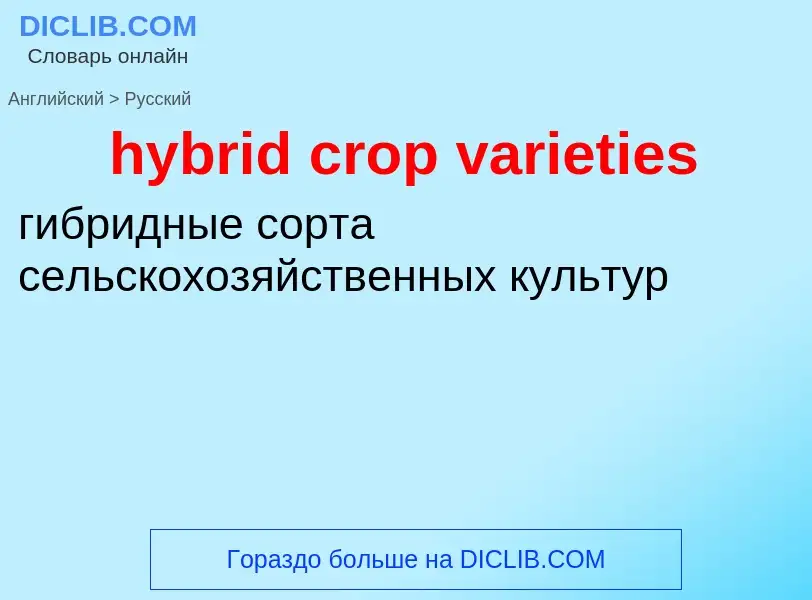 DICLIB.COM
Словарь онлайн

Английский > Русский

hybrid crop varieties

гибридные сорта сельскохозяйственных культур

Гораздо больше на DICLIB.COM